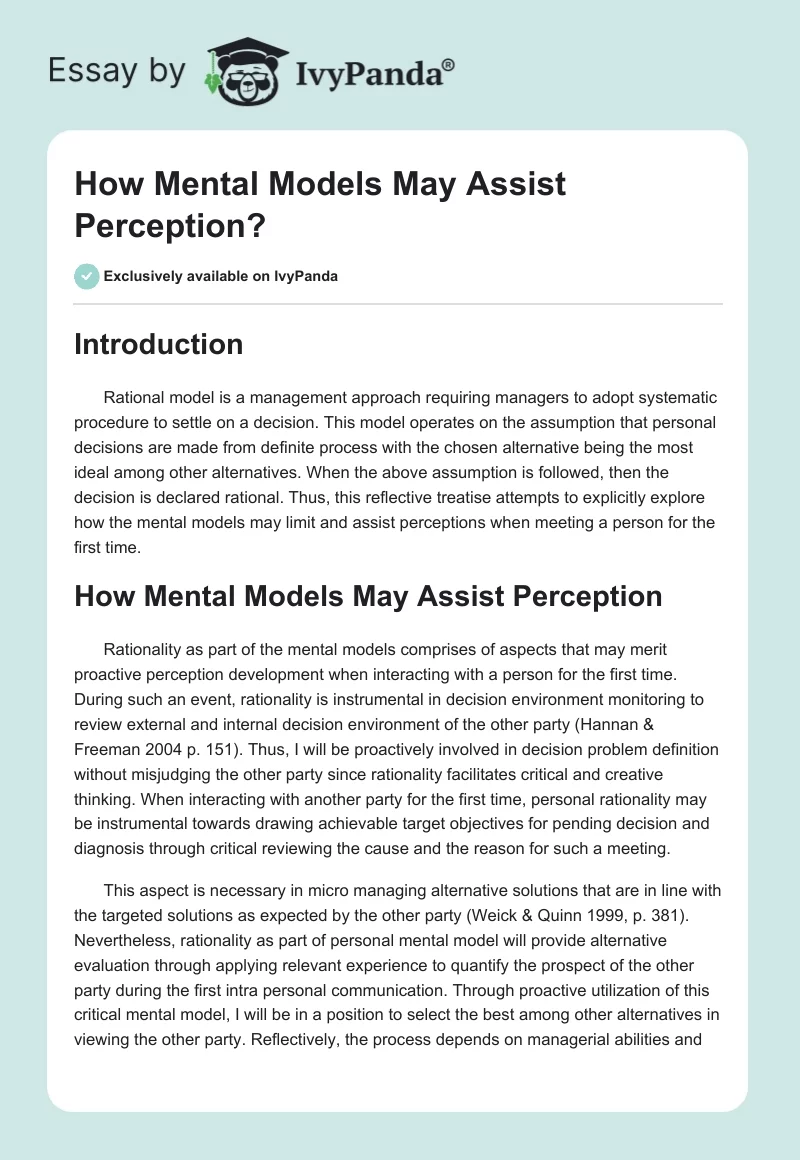 Essay by IvyPanda®

How Mental Models May Assist Perception?

Exclusively available on IvyPanda

Introduction

Rational model is a management approach requiring managers to adopt systematic procedure to settle on a decision. This model operates on the assumption that personal decisions are made from definite process with the chosen alternative being the most ideal among other alternatives. When the above assumption is followed, then the decision is declared rational. Thus, this reflective treatise attempts to explicitly explore how the mental models may limit and assist perceptions when meeting a person for the first time.

How Mental Models May Assist Perception

Rationality as part of the mental models comprises of aspects that may merit proactive perception development when interacting with a person for the first time. During such an event, rationality is instrumental in decision environment monitoring to review external and internal decision environment of the other party (Hannan & Freeman 2004 p. 151). Thus, I will be proactively involved in decision problem definition without misjudging the other party since rationality facilitates critical and creative thinking. When interacting with another party for the first time, personal rationality may be instrumental towards drawing achievable target objectives for pending decision and diagnosis through critical reviewing the cause and the reason for such a meeting.

This aspect is necessary in micro managing alternative solutions that are in line with the targeted solutions as expected by the other party (Weick & Quinn 1999, p. 381). Nevertheless, rationality as part of personal mental model will provide alternative evaluation through applying relevant experience to quantify the prospect of the other party during the first intra personal communication. Through proactive utilization of this critical mental model, I will be in a position to select the best among other alternatives in viewing the other party. Reflectively, the process depends on managerial abilities and